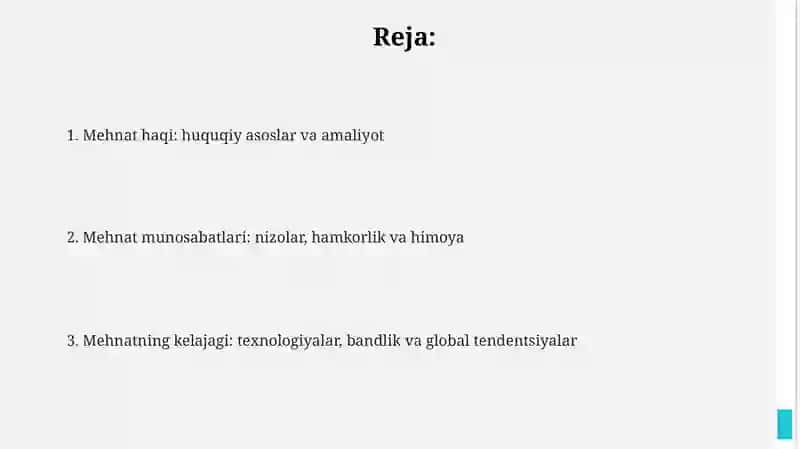 Reja:

1. Mehnat haqi: huquqiy asoslar va amaliyot

2. Mehnat munosabatlari: nizolar, hamkorlik va himoya

3. Mehnatning kelajagi: texnologiyalar, bandlik va global tendentsiyalar